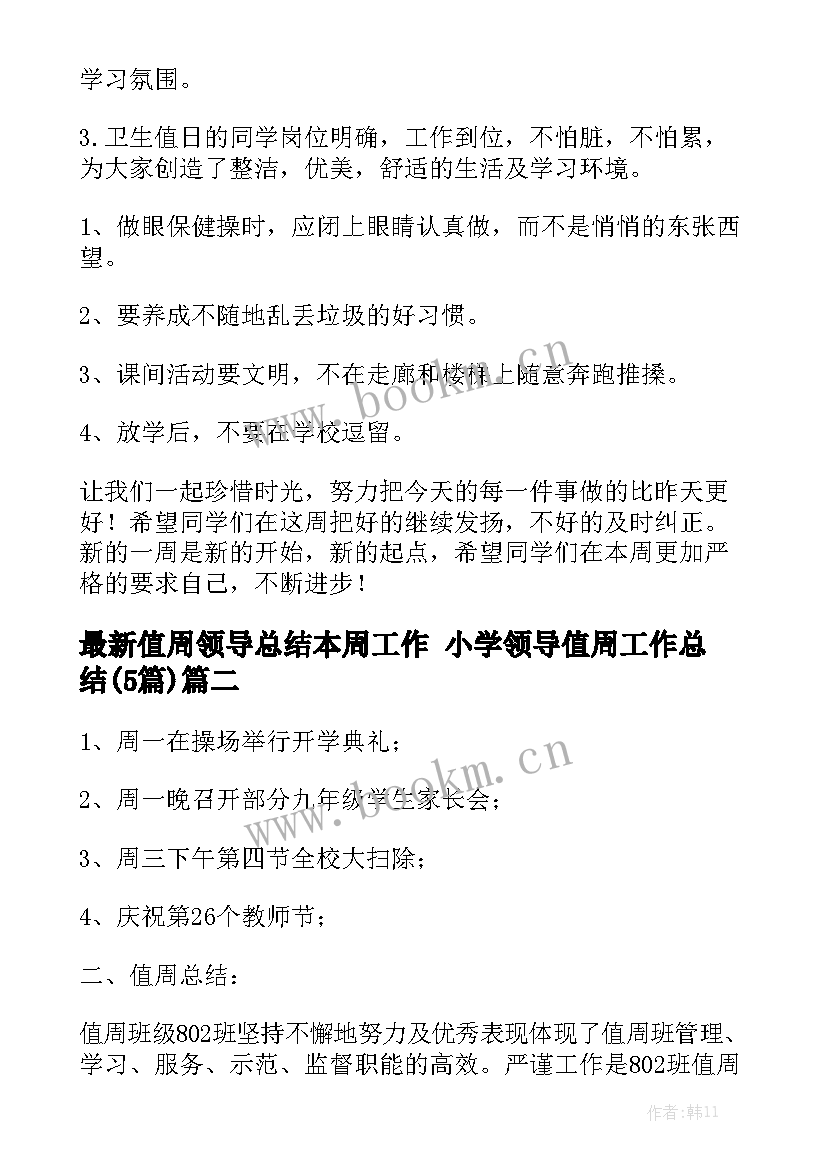 学习氛围。

3.卫生值日的同学岗位明确，工作到位，不怕脏，不怕累，为大家创造了整洁，优美，舒适的生活及学习环境。

1、做眼保健操时，应闭上眼睛认真做，而不是悄悄的东张西望。

2、要养成不随地乱丢垃圾的好习惯。

3、课间活动要文明，不在走廊和楼梯上随意奔跑推搡。

4、放学后，不要在学校逗留。

让我们一起珍惜时光，努力把今天的每一件事做的比昨天更好！希望同学们在这周把好的继续发扬，不好的及时纠正。新的一周是新的开始，新的起点，希望同学们在本周更加严格的要求自己，不断进步！

最新值周领导总结本周工作 小学领导值周工作总结(5篇)篇二

1、周一在操场举行开学典礼；

2、周一晚召开部分九年级学生家长会；

3、周三下午第四节全校大扫除；

4、庆祝第26个教师节；

二、值周总结：

值周班级802班坚持不懈地努力及优秀表现体现了值周班管理、学习、服务、示范、监督职能的高效。严谨工作是802班值周

www.bookm.cn

www.bookm.cn

作者:韩11